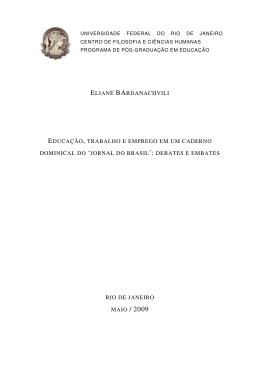 UNIVERSIDADE FEDERAL DO RIO DE JANEIRO
CENTRO DE FILOSOFIA E CIÊNCIAS HUMANAS
PROGRAMA DE PÓS-GRADUAÇÃO EM EDUCAÇÃO

ELIANE BARDANACHVILI

EDUCAÇÃO, TRABALHO E EMPREGO EM UM CADERNO DOMINICAL DO "JORNAL DO BRASIL": DEBATES E EMBATES

RIO DE JANEIRO
MAIO / 2009